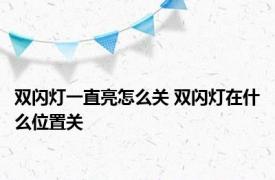 双闪灯一直亮怎么关 双闪灯在什么位置关